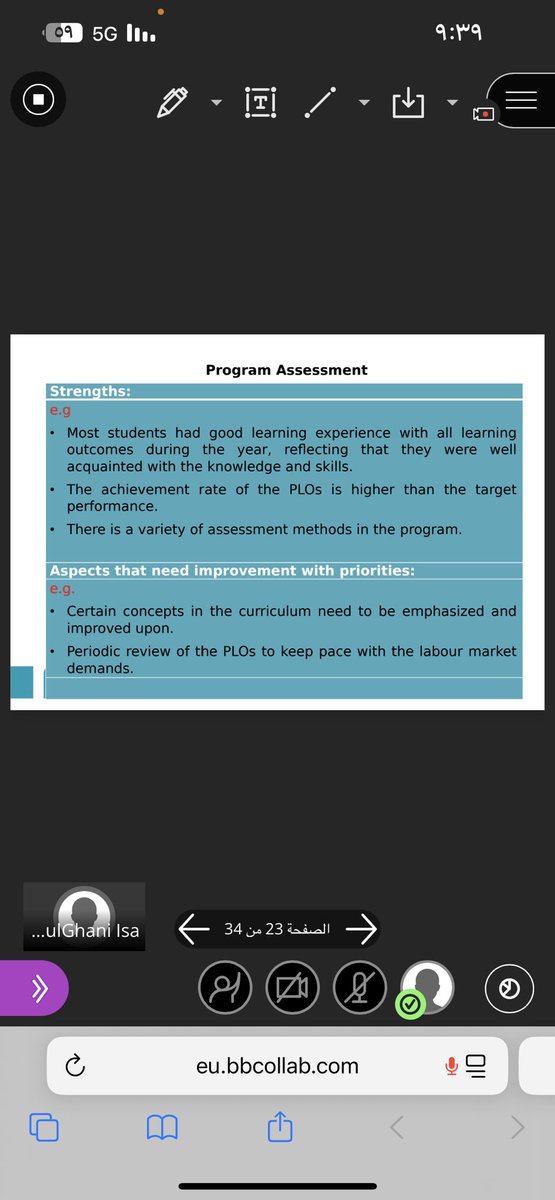 ٥٩ 5G

٩:٣٩

Program Assessment

Strengths:

e.g

• Most students had good learning experience with all learning outcomes during the year, reflecting that they were well acquainted with the knowledge and skills.

• The achievement rate of the PLOs is higher than the target performance.

• There is a variety of assessment methods in the program.

Aspects that need improvement with priorities:

e.g.

• Certain concepts in the curriculum need to be emphasized and improved upon.

• Periodic review of the PLOs to keep pace with the labour market demands.

...ulGhani Isa

الصفحة 23 من 34

eu.bbcollab.com